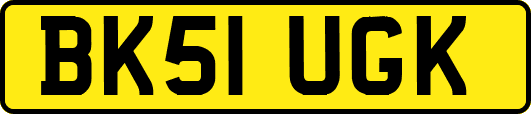 BK51 UGK